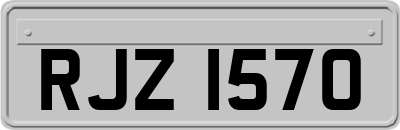 RJZ 1570